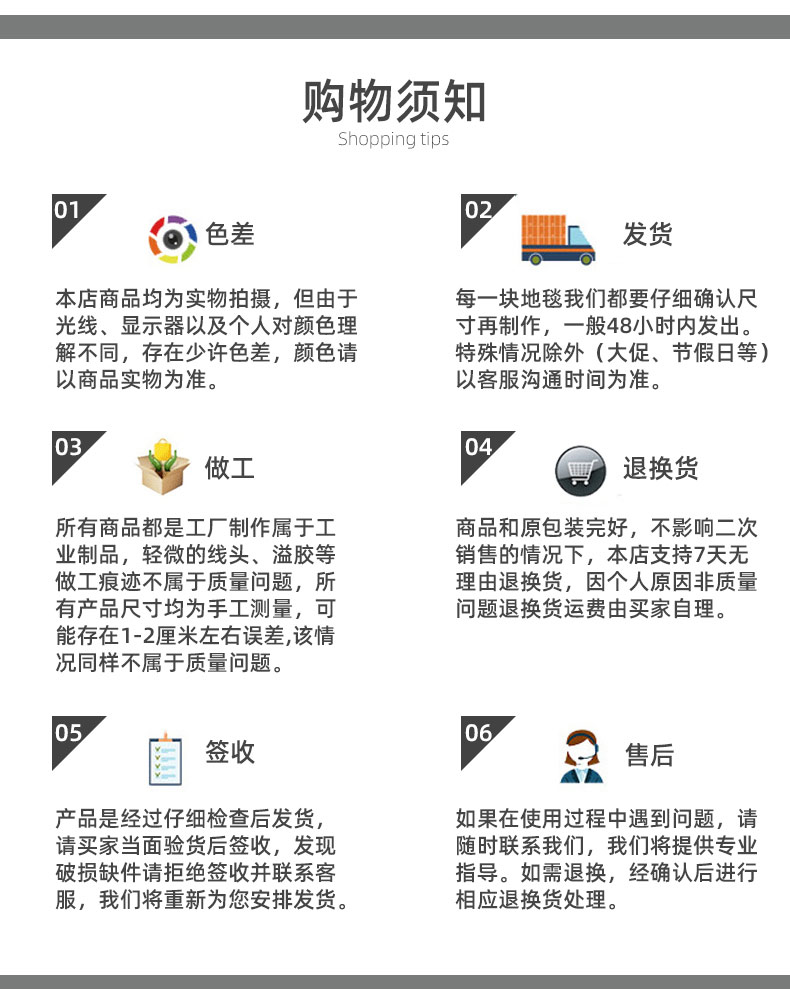 购物须知
Shopping tips

01

色差

本店商品均为实物拍摄，但由于光线、显示器以及个人对颜色理解不同，存在少许色差，颜色请以商品实物为准。

02

发货

每一块地毯我们都要仔细确认尺寸再制作，一般48小时内发出。特殊情况除外（大促、节假日等）以客服沟通时间为准。

03

做工

所有商品都是工厂制作属于工业制品，轻微的线头、溢胶等做工痕迹不属于质量问题，所有产品尺寸均为手工测量，可能存在1-2厘米左右误差,该情况同样不属于质量问题。

04

退换货

商品和原包装完好，不影响二次销售的情况下，本店支持7天无理由退换货，因个人原因非质量问题退换货运费由买家自理。

05

签收

产品是经过仔细检查后发货，请买家当面验货后签收，发现破损缺件请拒绝签收并联系客服，我们将重新为您安排发货。

06

售后

如果在使用过程中遇到问题，请随时联系我们，我们将提供专业指导。如需退换，经确认后进行相应退换货处理。